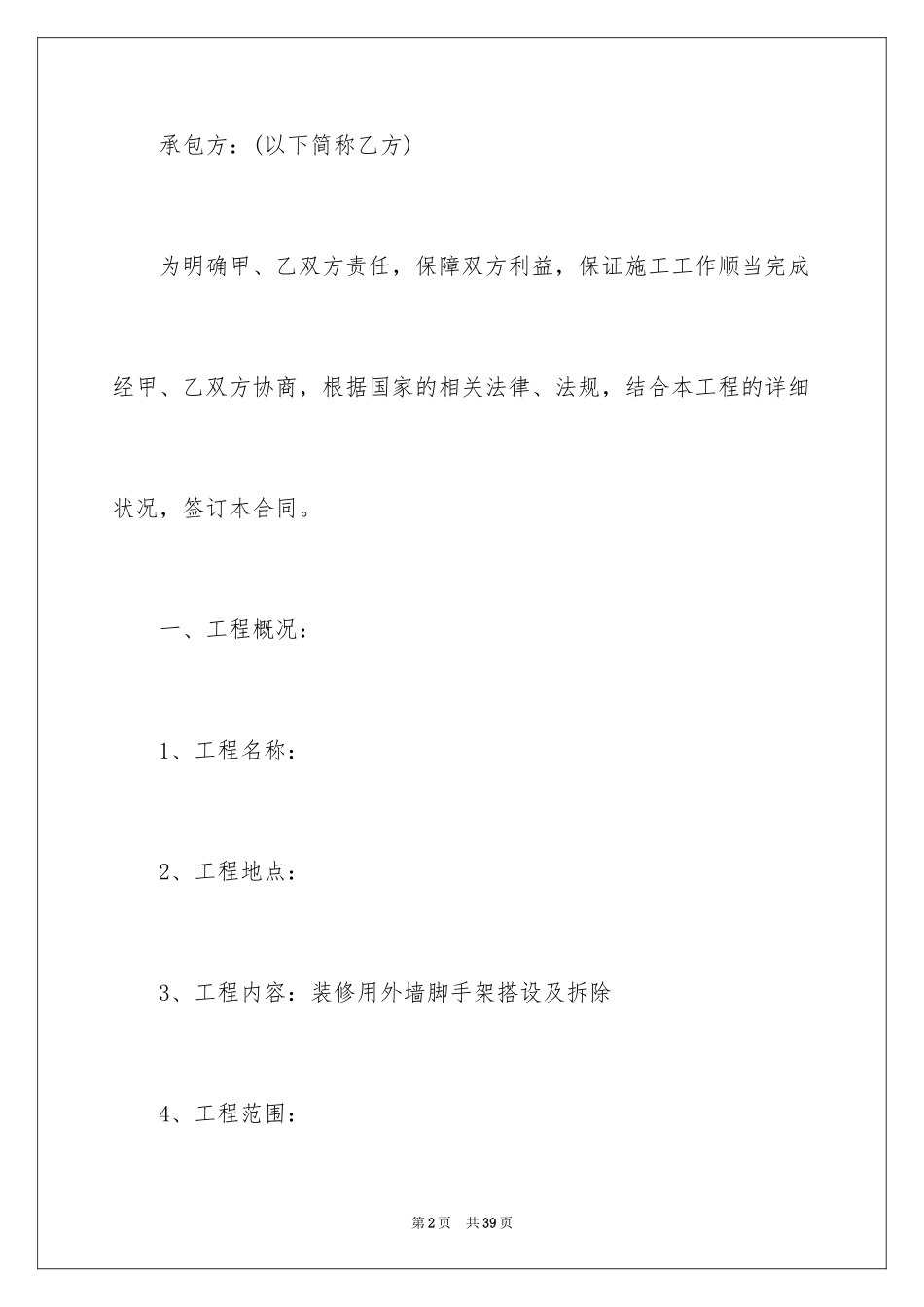 承包方：(以下简称乙方)

为明确甲、乙双方责任，保障双方利益，保证施工工作顺当完成经甲、乙双方协商，根据国家的相关法律、法规，结合本工程的详细状况，签订本合同。

一、工程概况：

1、工程名称：

2、工程地点：

3、工程内容：装修用外墙脚手架搭设及拆除

4、工程范围：

第2页　共39页